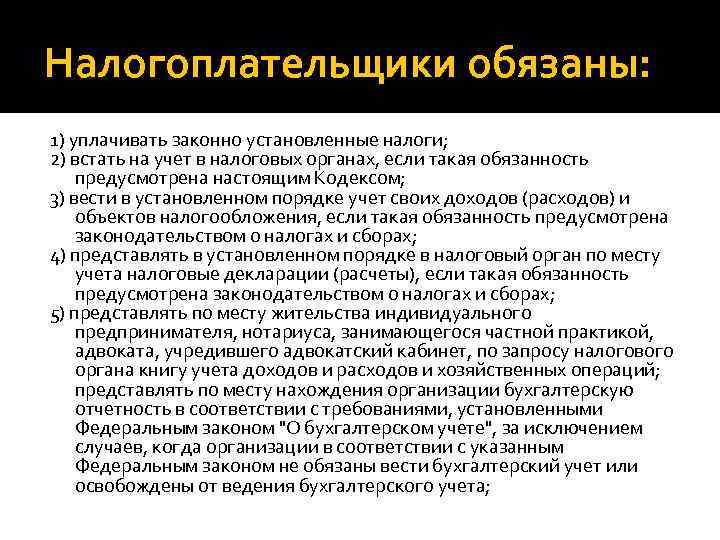 Налогоплательщики обязаны:

1) уплачивать законно установленные налоги;
2) встать на учет в налоговых органах, если такая обязанность предусмотрена настоящим Кодексом;
3) вести в установленном порядке учет своих доходов (расходов) и объектов налогообложения, если такая обязанность предусмотрена законодательством о налогах и сборах;
4) представлять в установленном порядке в налоговый орган по месту учета налоговые декларации (расчеты), если такая обязанность предусмотрена законодательством о налогах и сборах;
5) представлять по месту жительства индивидуального предпринимателя, нотариуса, занимающегося частной практикой, адвоката, учредившего адвокатский кабинет, по запросу налогового органа книгу учета доходов и расходов и хозяйственных операций; представлять по месту нахождения организации бухгалтерскую отчетность в соответствии с требованиями, установленными Федеральным законом "О бухгалтерском учете", за исключением случаев, когда организации в соответствии с указанным Федеральным законом не обязаны вести бухгалтерский учет или освобождены от ведения бухгалтерского учета;